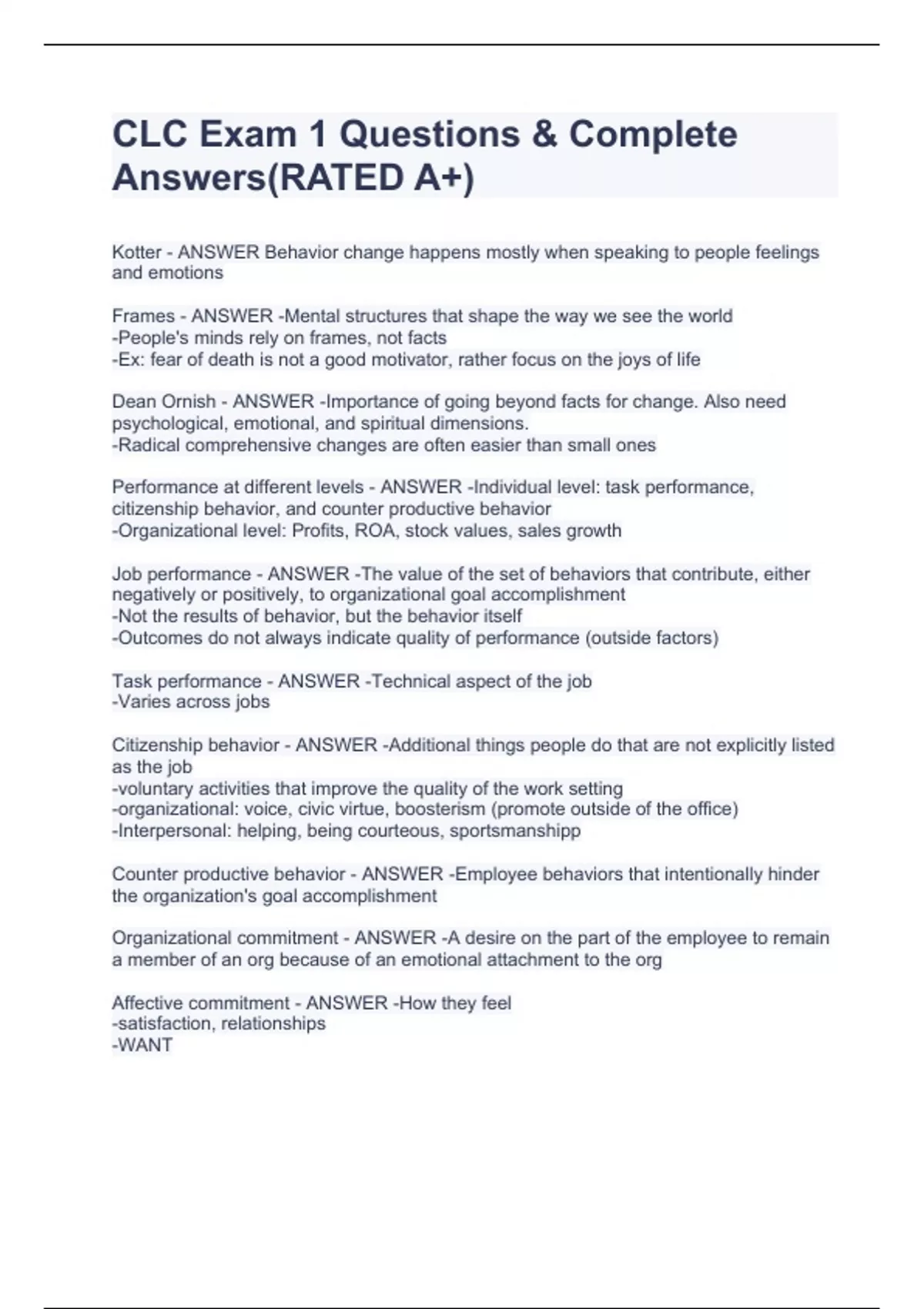 CLC Exam 1 Questions & Complete Answers(RATED A+)

Kotter - ANSWER Behavior change happens mostly when speaking to people feelings and emotions

Frames - ANSWER -Mental structures that shape the way we see the world
-People's minds rely on frames, not facts
-Ex: fear of death is not a good motivator, rather focus on the joys of life

Dean Ornish - ANSWER -Importance of going beyond facts for change. Also need psychological, emotional, and spiritual dimensions.
-Radical comprehensive changes are often easier than small ones

Performance at different levels - ANSWER -Individual level: task performance, citizenship behavior, and counter productive behavior
-Organizational level: Profits, ROA, stock values, sales growth

Job performance - ANSWER -The value of the set of behaviors that contribute, either negatively or positively, to organizational goal accomplishment
-Not the results of behavior, but the behavior itself
-Outcomes do not always indicate quality of performance (outside factors)

Task performance - ANSWER -Technical aspect of the job
-Varies across jobs

Citizenship behavior - ANSWER -Additional things people do that are not explicitly listed as the job
-voluntary activities that improve the quality of the work setting
-organizational: voice, civic virtue, boosterism (promote outside of the office)
-Interpersonal: helping, being courteous, sportsmanshipp

Counter productive behavior - ANSWER -Employee behaviors that intentionally hinder the organization's goal accomplishment

Organizational commitment - ANSWER -A desire on the part of the employee to remain a member of an org because of an emotional attachment to the org

Affective commitment - ANSWER -How they feel
-satisfaction, relationships
-WANT